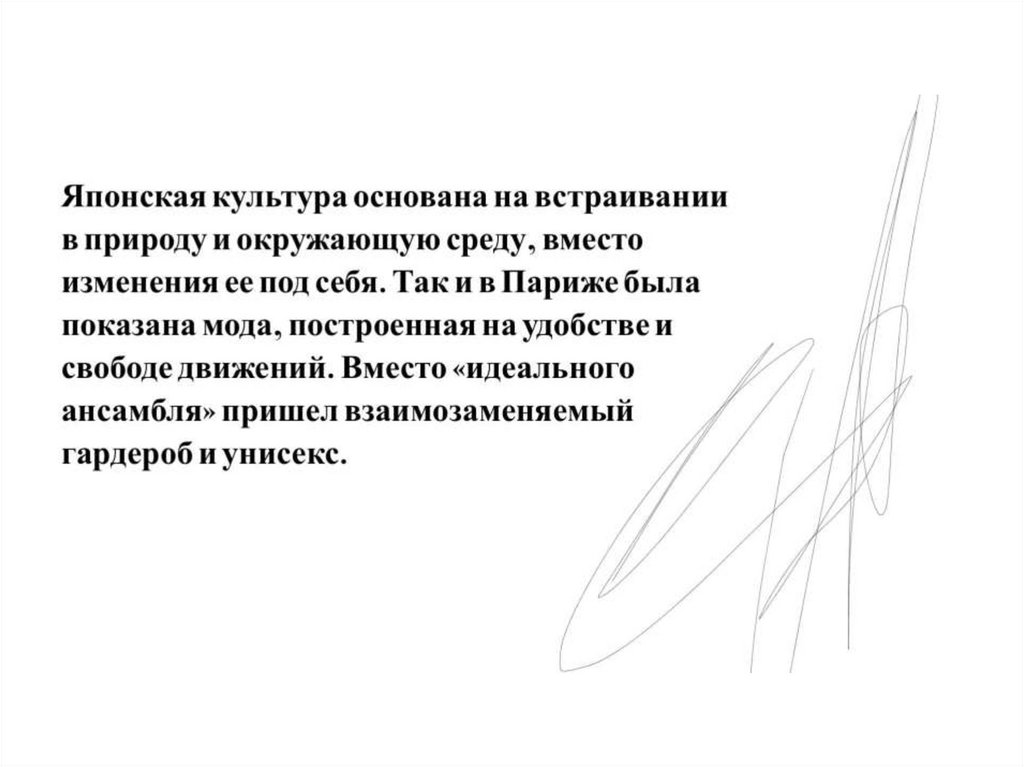 Японская культура основана на встраивании в природу и окружающую среду, вместо изменения ее под себя. Так и в Париже была показана мода, построенная на удобстве и свободе движений. Вместо «идеального ансамбля» пришел взаимозаменяемый гардероб и унисекс.